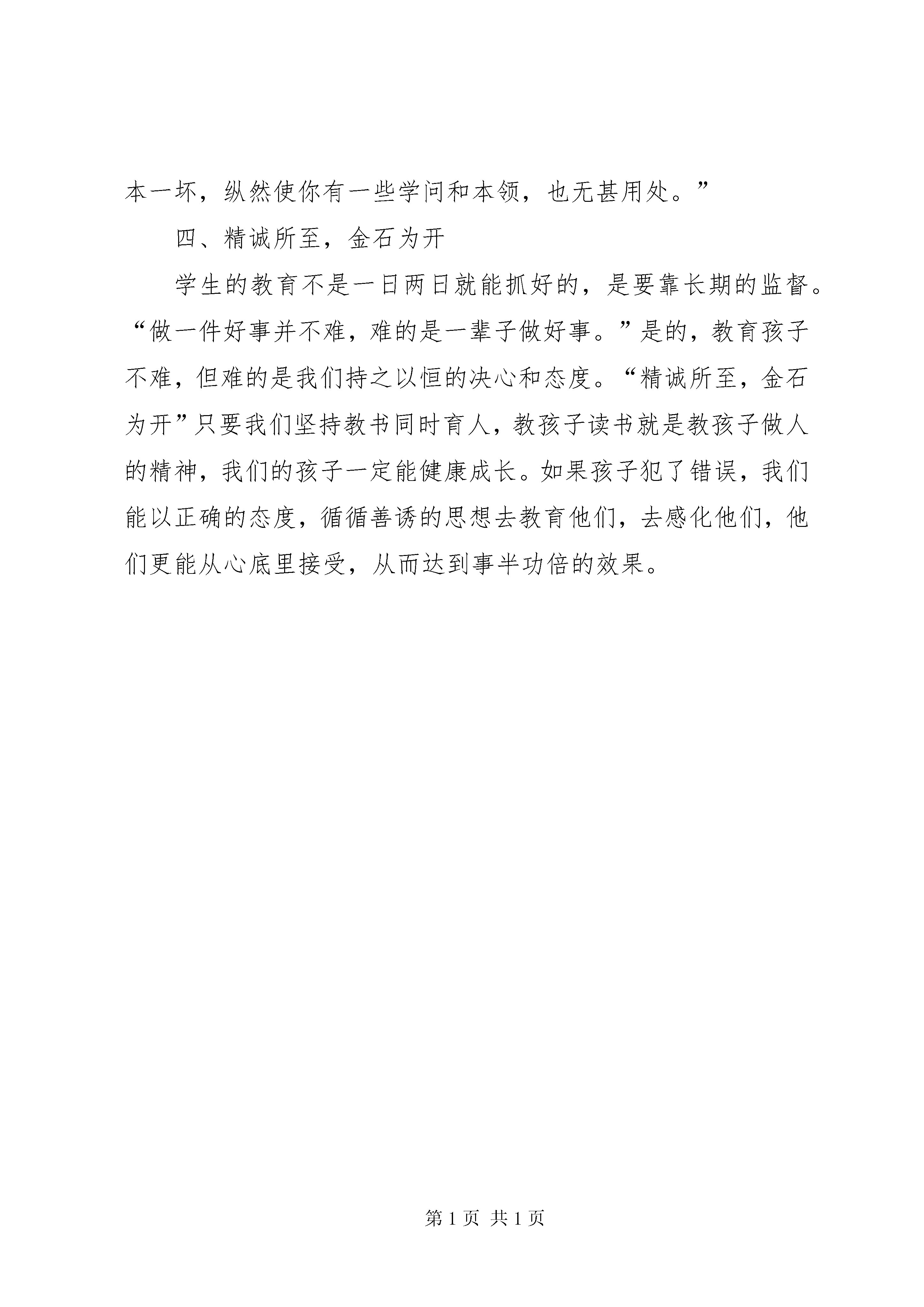 本一坏，纵然使你有一些学问和本领，也无甚用处。”

四、精诚所至，金石为开

学生的教育不是一日两日就能抓好的，是要靠长期的监督。“做一件好事并不难，难的是一辈子做好事。”是的，教育孩子不难，但难的是我们持之以恒的决心和态度。“精诚所至，金石为开”只要我们坚持教书同时育人，教孩子读书就是教孩子做人的精神，我们的孩子一定能健康成长。如果孩子犯了错误，我们能以正确的态度，循循善诱的思想去教育他们，去感化他们，他们更能从心底里接受，从而达到事半功倍的效果。

第 1 页 共 1 页